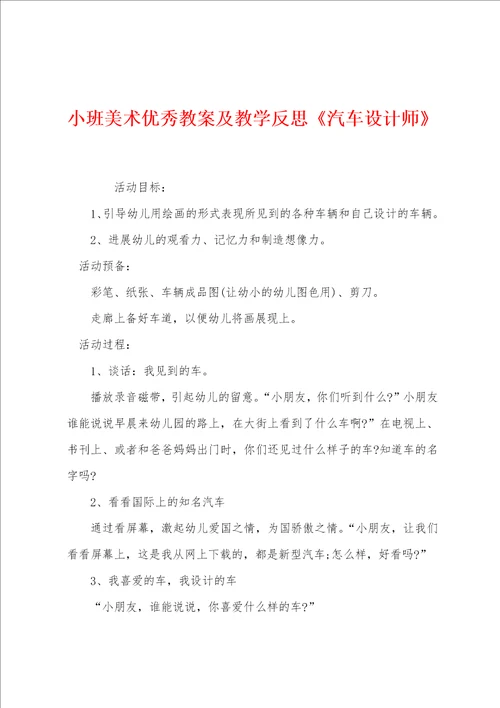 小班美术优秀教案及教学反思《汽车设计师》

活动目标：

1、引导幼儿用绘画的形式表现所见到的各种车辆和自己设计的车辆。

2、进展幼儿的观看力、记忆力和制造想像力。

活动预备：

彩笔、纸张、车辆成品图(让幼小的幼儿图色用)、剪刀。

走廊上备好车道，以便幼儿将画展现上。

活动过程：

1、谈话：我见到的车。

播放录音磁带，引起幼儿的留意。“小朋友，你们听到什么?”小朋友谁能说说早晨来幼儿园的路上，在大街上看到了什么车啊?”在电视上、书刊上、或者和爸爸妈妈出门时，你们还见过什么样子的车?知道车的名字吗?

2、看看国际上的知名汽车

通过看屏幕，激起幼儿爱国之情，为国骄傲之情。“小朋友，让我们看看屏幕上，这是我从网上下载的，都是新型汽车;怎么样，好看吗?”

3、我喜爱的车，我设计的车

“小朋友，谁能说说，你喜爱什么样的车?”